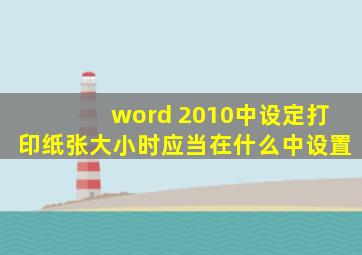 word 2010中设定打印纸张大小时应当在什么中设置